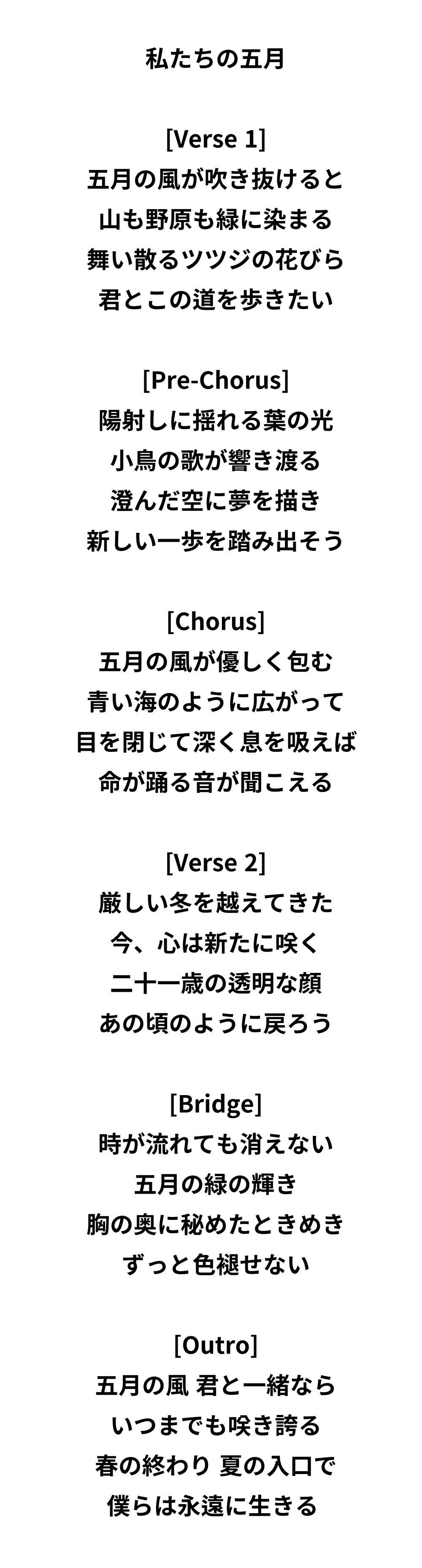 私たちの五月

[Verse 1]
五月の風が吹き抜けると
山も野原も緑に染まる
舞い散るツツジの花びら
君とこの道を歩きたい

[Pre-Chorus]
陽射しに揺れる葉の光
小鳥の歌が響き渡る
澄んだ空に夢を描き
新しい一歩を踏み出そう

[Chorus]
五月の風が優しく包む
青い海のように広がって
目を閉じて深く息を吸えば
命が踊る音が聞こえる

[Verse 2]
厳しい冬を越えてきた
今、心は新たに咲く
二十一歳の透明な顔
あの頃のように戻ろう

[Bridge]
時が流れても消えない
五月の緑の輝き
胸の奥に秘めたときめき
ずっと色褪せない

[Outro]
五月の風 君と一緒なら
いつまでも咲き誇る
春の終わり 夏の入口で
僕らは永遠に生きる